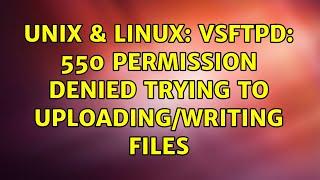 UNIX & LINUX: VSFTPD: 550 PERMISSION DENIED TRYING TO UPLOADING/WRITING FILES